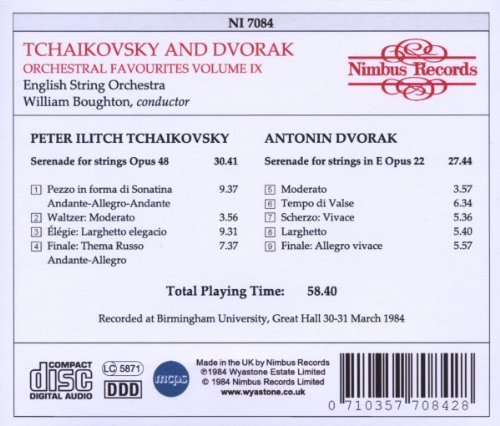 NI 7084

TCHAIKOVSKY AND DVORAK
ORCHESTRAL FAVOURITES VOLUME IX
English String Orchestra
William Boughton, conductor

Nimbus Records

PETER ILITCH TCHAIKOVSKY

Serenade for strings Opus 48 30.41

1 Pezzo in forma di Sonatina Andante-Allegro-Andante 9.37
2 Waltzer: Moderato 3.56
3 Élégie: Larghetto elegacio 9.31
4 Finale: Thema Russo Andante-Allegro 7.37

ANTONIN DVORAK

Serenade for strings in E Opus 22 27.44

5 Moderato 3.57
6 Tempo di Valse 6.34
7 Scherzo: Vivace 5.36
8 Larghetto 5.40
9 Finale: Allegro vivace 5.57

Total Playing Time: 58.40

Recorded at Birmingham University, Great Hall 30-31 March 1984

COMPACT disc DIGITAL AUDIO

LC 5871

DDD

mcps

Made in the UK by Nimbus Records
℗1984 Wyastone Estate Limited
© 1984 Nimbus Records Limited
www.wyastone.co.uk

0 710357 708428